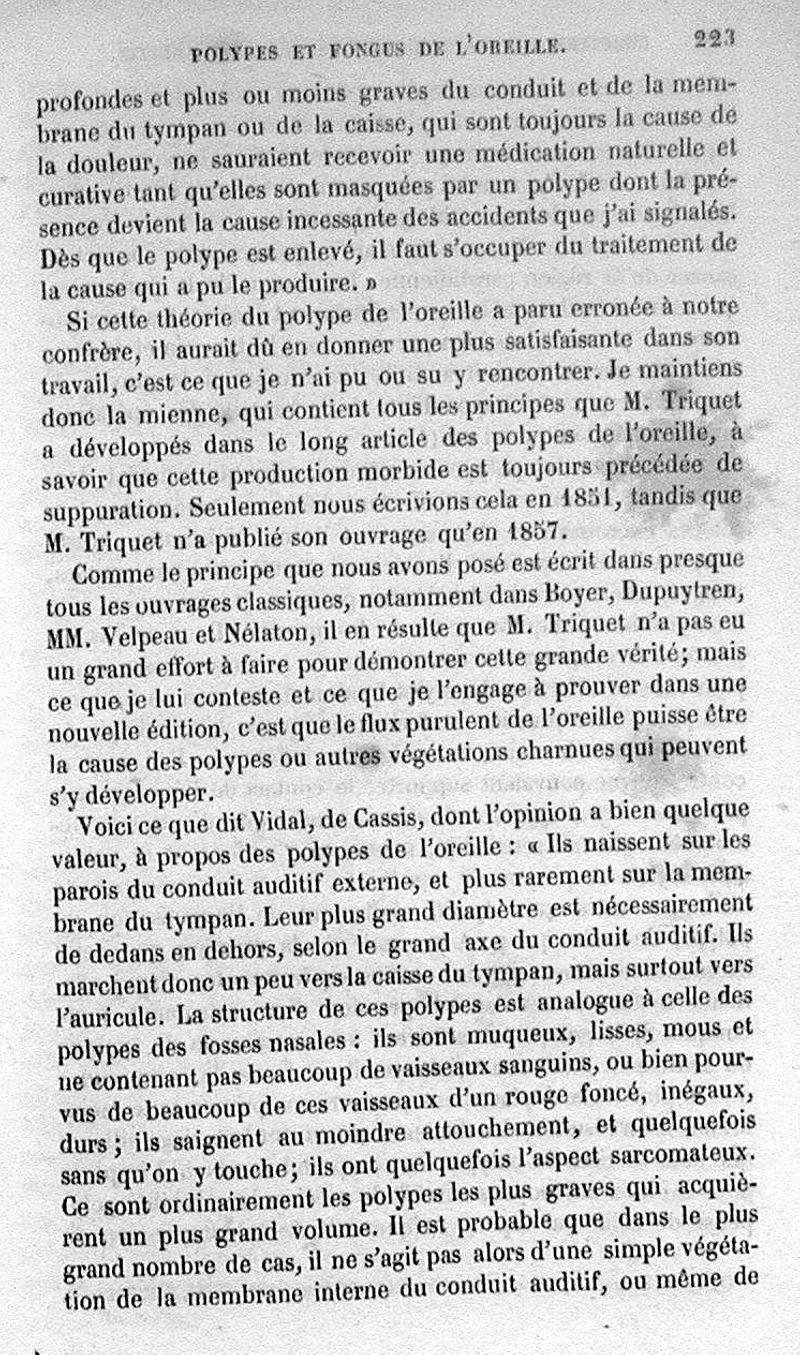 POLYPES ET FONGUS DE L'OREILLE. 223

profondes et plus ou moins graves du conduit et de la membrane du tympan ou de la caisse, qui sont toujours la cause de la douleur, ne sauraient recevoir une médication naturelle et curative tant qu'elles sont masquées par un polype dont la présence devient la cause incessante des accidents que j'ai signalés. Dès que le polype est enlevé, il faut s'occuper du traitement de la cause qui a pu le produire. »

Si cette théorie du polype de l'oreille a paru erronée à notre confrère, il aurait dû en donner une plus satisfaisante dans son travail, c'est ce que je n'ai pu ou su y rencontrer. Je maintiens donc la mienne, qui contient tous les principes que M. Triquet a développés dans le long article des polypes de l'oreille, à savoir que cette production morbide est toujours précédée de suppuration. Seulement nous écrivions cela en 1851, tandis que M. Triquet n'a publié son ouvrage qu'en 1857.

Comme le principe que nous avons posé est écrit dans presque tous les ouvrages classiques, notamment dans Boyer, Dupuytren, MM. Velpeau et Nélaton, il en résulte que M. Triquet n'a pas eu un grand effort à faire pour démontrer cette grande vérité; mais ce que je lui conteste et ce que je l'engage à prouver dans une nouvelle édition, c'est que le flux purulent de l'oreille puisse être la cause des polypes ou autres végétations charnues qui peuvent s'y développer.

Voici ce que dit Vidal, de Cassis, dont l'opinion a bien quelque valeur, à propos des polypes de l'oreille : « Ils naissent sur les parois du conduit auditif externe, et plus rarement sur la membrane du tympan. Leur plus grand diamètre est nécessairement de dedans en dehors, selon le grand axe du conduit auditif. Ils marchent donc un peu vers la caisse du tympan, mais surtout vers l'auricule. La structure de ces polypes est analogue à celle des polypes des fosses nasales : ils sont muqueux, lisses, mous et ne contenant pas beaucoup de vaisseaux sanguins, ou bien pourvus de beaucoup de ces vaisseaux d'un rouge foncé, inégaux, durs ; ils saignent au moindre attouchement, et quelquefois sans qu'on y touche; ils ont quelquefois l'aspect sarcomateux. Ce sont ordinairement les polypes les plus graves qui acquièrent un plus grand volume. Il est probable que dans le plus grand nombre de cas, il ne s'agit pas alors d'une simple végétation de la membrane interne du conduit auditif, ou même de